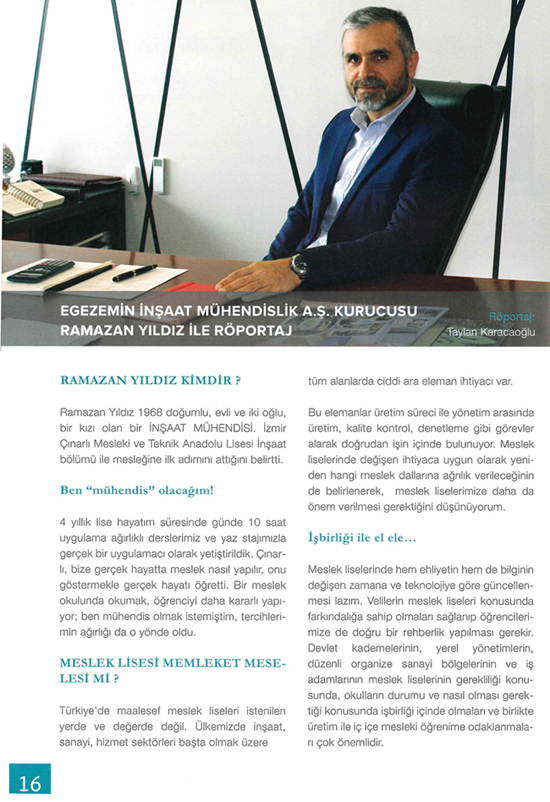 EGEZEMİN İNŞAAT MÜHENDİSLİK A.Ş. KURUCUSU RAMAZAN YILDIZ İLE RÖPORTAJ

Röportaj:
Taylan Karacaoğlu

RAMAZAN YILDIZ KİMDİR ?

Ramazan Yıldız 1968 doğumlu, evli ve iki oğlu, bir kızı olan bir İNŞAAT MÜHENDİSİ. İzmir Çınarlı Mesleki ve Teknik Anadolu Lisesi İnşaat bölümü ile mesleğine ilk adımını attığını belirtti.

Ben "mühendis" olacağım!

4 yıllık lise hayatım süresinde günde 10 saat uygulama ağırlıklı derslerimiz ve yaz stajımızla gerçek bir uygulamacı olarak yetiştirildik. Çınarlı, bize gerçek hayatta meslek nasıl yapılır, onu göstermekle gerçek hayatı öğretti. Bir meslek okulunda okumak, öğrenciyi daha kararlı yapıyor; ben mühendis olmak istemiştim, tercihlerimin ağırlığı da o yönde oldu.

MESLEK LİSESİ MEMLEKET MESELESİ Mİ ?

Türkiye'de maalesef meslek liseleri istenilen yerde ve değerde değil. Ülkemizde inşaat, sanayi, hizmet sektörleri başta olmak üzere tüm alanlarda ciddi ara eleman ihtiyacı var.

Bu elemanlar üretim süreci ile yönetim arasında üretim, kalite kontrol, denetleme gibi görevler alarak doğrudan işin içinde bulunuyor. Meslek liselerinde değişen ihtiyaca uygun olarak yeniden hangi meslek dallarına ağırlık verileceğinin de belirlenerek, meslek liselerimize daha da önem verilmesi gerektiğini düşünüyorum.

İşbirliği ile el ele...

Meslek liselerinde hem ehliyetin hem de bilginin değişen zamana ve teknolojiye göre güncellenmesi lazım. Velilerin meslek liseleri konusunda farkındalığa sahip olmaları sağlanıp öğrencilerimize de doğru bir rehberlik yapılması gerekir. Devlet kademelerinin, yerel yönetimlerin, düzenli organize sanayi bölgelerinin ve iş adamlarının meslek liselerinin gerekliliği konusunda, okulların durumu ve nasıl olması gerektiği konusunda işbirliği içinde olmaları ve birlikte üretim ile iç içe mesleki öğrenime odaklanmaları çok önemlidir.

16